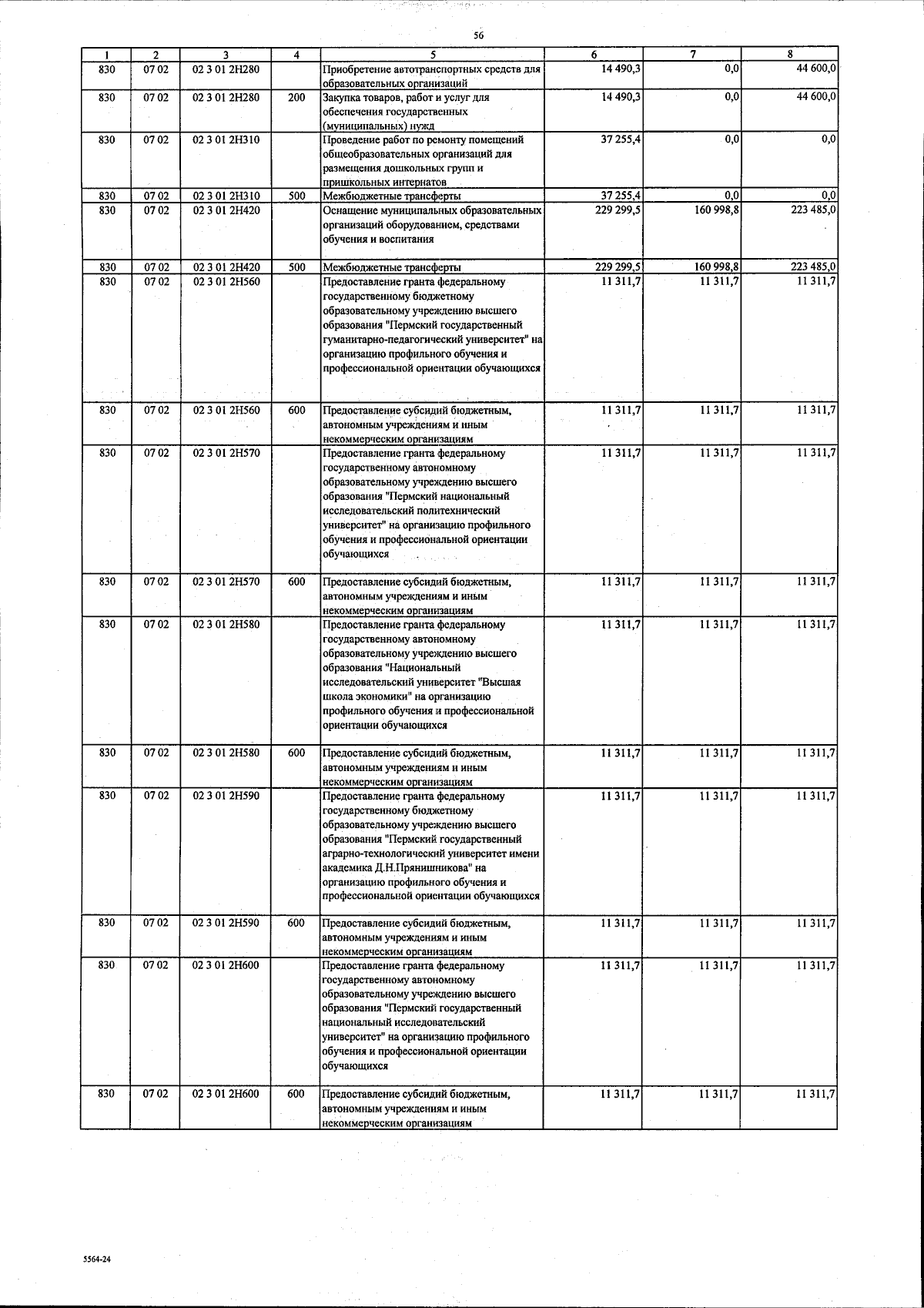 56

| 1 | 2 | 3 | 4 | 5 | 6 | 7 | 8 |
|---|---|---|---|---|---|---|---|
| 830 | 07 02 | 02 3 01 2Н280 | | Приобретение автотранспортных средств для образовательных организаций | 14 490,3 | 0,0 | 44 600,0 |
| 830 | 07 02 | 02 3 01 2Н280 | 200 | Закупка товаров, работ и услуг для обеспечения государственных (муниципальных) нужд | 14 490,3 | 0,0 | 44 600,0 |
| 830 | 07 02 | 02 3 01 2Н310 | | Проведение работ по ремонту помещений общеобразовательных организаций для размещения дошкольных групп и пришкольных интернатов | 37 255,4 | 0,0 | 0,0 |
| 830 | 07 02 | 02 3 01 2Н310 | 500 | Межбюджетные трансферты | 37 255,4 | 0,0 | 0,0 |
| 830 | 07 02 | 02 3 01 2Н420 | | Оснащение муниципальных образовательных организаций оборудованием, средствами обучения и воспитания | 229 299,5 | 160 998,8 | 223 485,0 |
| 830 | 07 02 | 02 3 01 2Н420 | 500 | Межбюджетные трансферты | 229 299,5 | 160 998,8 | 223 485,0 |
| 830 | 07 02 | 02 3 01 2Н560 | | Предоставление гранта федеральному государственному бюджетному образовательному учреждению высшего образования "Пермский государственный гуманитарно-педагогический университет" на организацию профильного обучения и профессиональной ориентации обучающихся | 11 311,7 | 11 311,7 | 11 311,7 |
| 830 | 07 02 | 02 3 01 2Н560 | 600 | Предоставление субсидий бюджетным, автономным учреждениям и иным некоммерческим организациям | 11 311,7 | 11 311,7 | 11 311,7 |
| 830 | 07 02 | 02 3 01 2Н570 | | Предоставление гранта федеральному государственному автономному образовательному учреждению высшего образования "Пермский национальный исследовательский политехнический университет" на организацию профильного обучения и профессиональной ориентации обучающихся | 11 311,7 | 11 311,7 | 11 311,7 |
| 830 | 07 02 | 02 3 01 2Н570 | 600 | Предоставление субсидий бюджетным, автономным учреждениям и иным некоммерческим организациям | 11 311,7 | 11 311,7 | 11 311,7 |
| 830 | 07 02 | 02 3 01 2Н580 | | Предоставление гранта федеральному государственному автономному образовательному учреждению высшего образования "Национальный исследовательский университет "Высшая школа экономики" на организацию профильного обучения и профессиональной ориентации обучающихся | 11 311,7 | 11 311,7 | 11 311,7 |
| 830 | 07 02 | 02 3 01 2Н580 | 600 | Предоставление субсидий бюджетным, автономным учреждениям и иным некоммерческим организациям | 11 311,7 | 11 311,7 | 11 311,7 |
| 830 | 07 02 | 02 3 01 2Н590 | | Предоставление гранта федеральному государственному бюджетному образовательному учреждению высшего образования "Пермский государственный аграрно-технологический университет имени академика Д.Н.Прянишникова" на организацию профильного обучения и профессиональной ориентации обучающихся | 11 311,7 | 11 311,7 | 11 311,7 |
| 830 | 07 02 | 02 3 01 2Н590 | 600 | Предоставление субсидий бюджетным, автономным учреждениям и иным некоммерческим организациям | 11 311,7 | 11 311,7 | 11 311,7 |
| 830 | 07 02 | 02 3 01 2Н600 | | Предоставление гранта федеральному государственному автономному образовательному учреждению высшего образования "Пермский государственный национальный исследовательский университет" на организацию профильного обучения и профессиональной ориентации обучающихся | 11 311,7 | 11 311,7 | 11 311,7 |
| 830 | 07 02 | 02 3 01 2Н600 | 600 | Предоставление субсидий бюджетным, автономным учреждениям и иным некоммерческим организациям | 11 311,7 | 11 311,7 | 11 311,7 |

5564-24